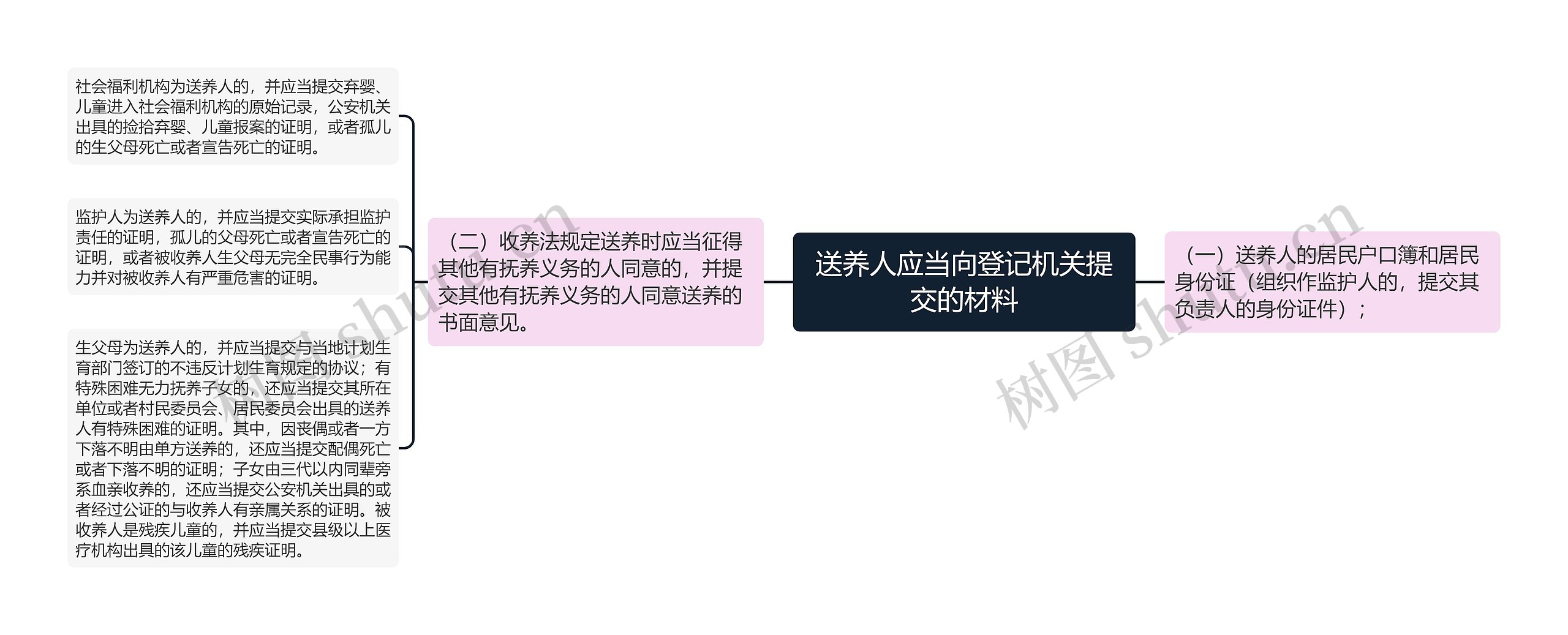 送养人应当向登记机关提交的材料

（一）送养人的居民户口簿和居民身份证（组织作监护人的，提交其负责人的身份证件）；

（二）收养法规定送养时应当征得其他有抚养义务的人同意的，并提交其他有抚养义务的人同意送养的书面意见。

社会福利机构为送养人的，并应当提交弃婴、儿童进入社会福利机构的原始记录，公安机关出具的捡拾弃婴、儿童报案的证明，或者孤儿的生父母死亡或者宣告死亡的证明。

监护人为送养人的，并应当提交实际承担监护责任的证明，孤儿的父母死亡或者宣告死亡的证明，或者被收养人生父母无完全民事行为能力并对被收养人有严重危害的证明。

生父母为送养人的，并应当提交与当地计划生育部门签订的不违反计划生育规定的协议；有特殊困难无力抚养子女的，还应当提交其所在单位或者村民委员会、居民委员会出具的送养人有特殊困难的证明。其中，因丧偶或者一方下落不明由单方送养的，还应当提交配偶死亡或者下落不明的证明；子女由三代以内同辈旁系血亲收养的，还应当提交公安机关出具的或者经过公证的与收养人有亲属关系的证明。被收养人是残疾儿童的，并应当提交县级以上医疗机构出具的该儿童的残疾证明。

树图 shutu.cn
树图 shutu.cn